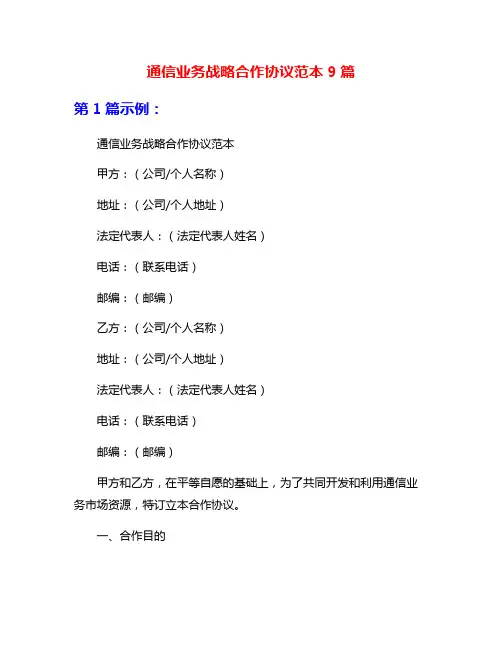 通信业务战略合作协议范本 9 篇

第 1 篇示例：

通信业务战略合作协议范本

甲方：（公司/个人名称）

地址：（公司/个人地址）

法定代表人：（法定代表人姓名）

电话：（联系电话）

邮编：（邮编）

乙方：（公司/个人名称）

地址：（公司/个人地址）

法定代表人：（法定代表人姓名）

电话：（联系电话）

邮编：（邮编）

甲方和乙方，在平等自愿的基础上，为了共同开发和利用通信业务市场资源，特订立本合作协议。

一、合作目的